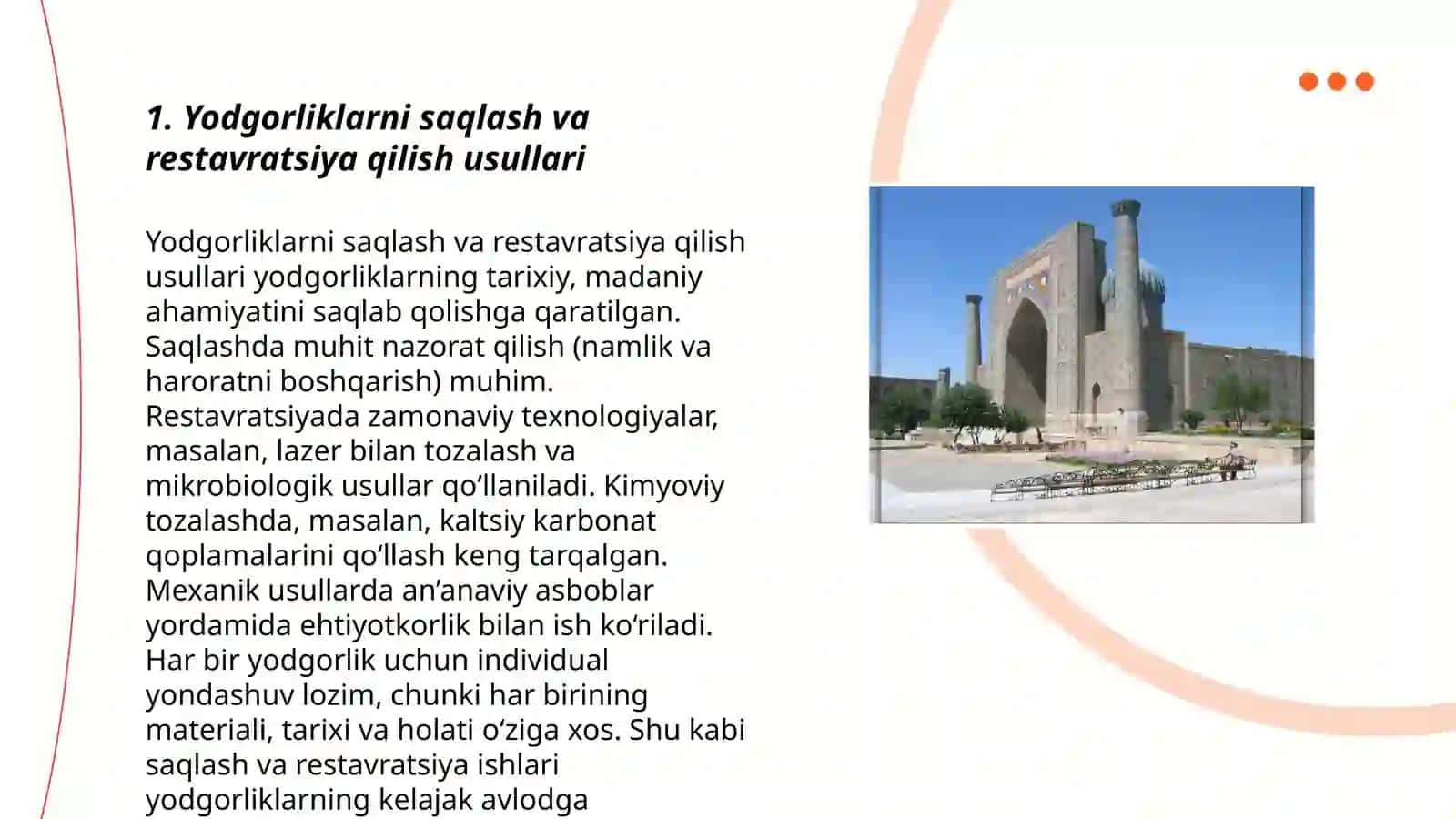 1. Yodgorliklarni saqlash va restavratsiya qilish usullari

Yodgorliklarni saqlash va restavratsiya qilish usullari yodgorliklarning tarixiy, madaniy ahamiyatini saqlab qolishga qaratilgan. Saqlashda muhit nazorat qilish (namlik va haroratni boshqarish) muhim. Restavratsiyada zamonaviy texnologiyalar, masalan, lazer bilan tozalash va mikrobiologik usullar qo‘llaniladi. Kimyoviy tozalashda, masalan, kaltsiy karbonat qoplamalarini qo‘llash keng tarqalgan. Mexanik usullarda an’anaviy asboblar yordamida ehtiyotkorlik bilan ish ko‘riladi. Har bir yodgorlik uchun individual yondashuv lozim, chunki har birining materiali, tarixi va holati o‘ziga xos. Shu kabi saqlash va restavratsiya ishlari yodgorliklarning kelajak avlodga